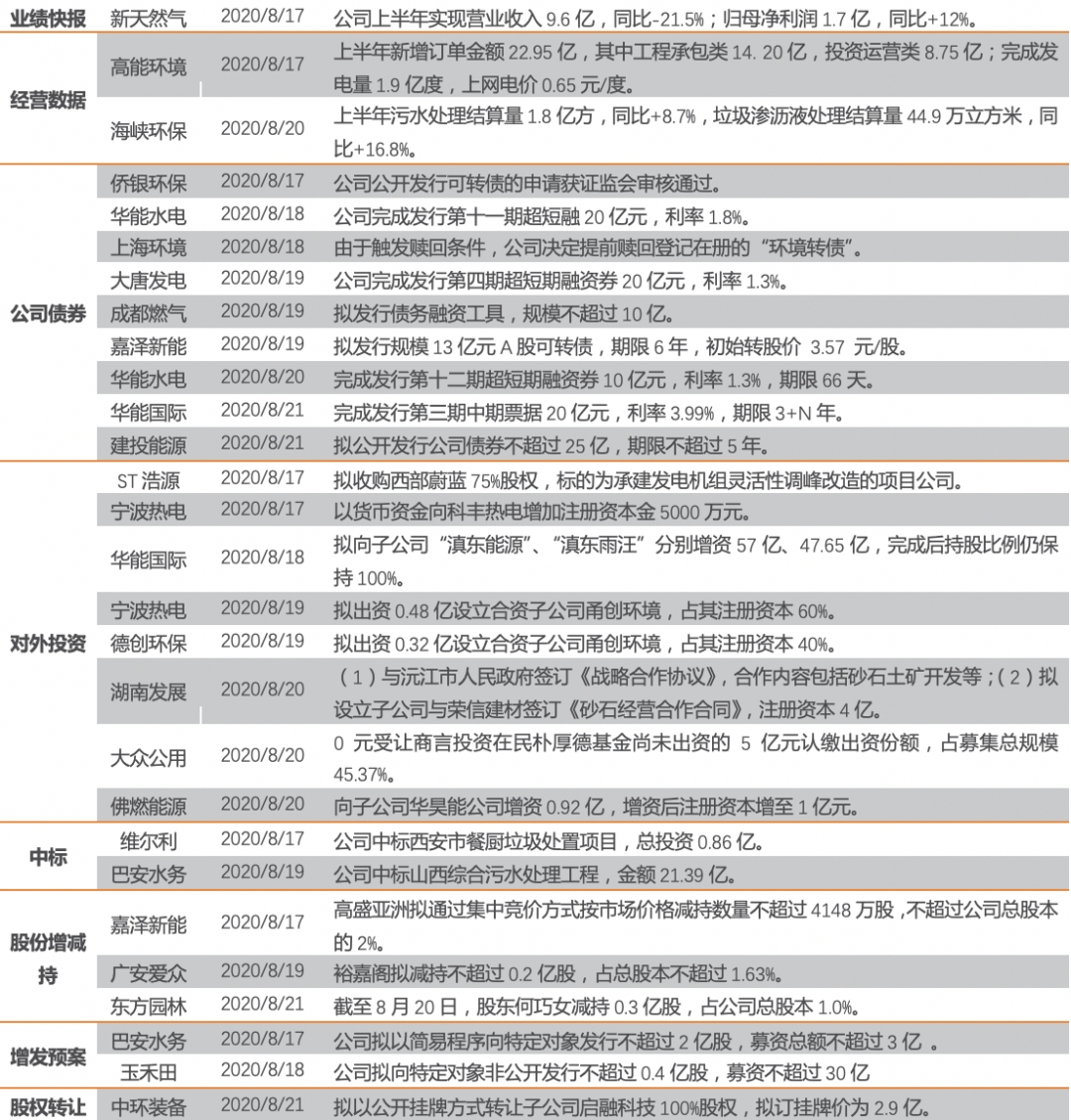 | 业绩快报 | 新天然气 | 2020/8/17 | 公司上半年实现营业收入 9.6 亿，同比-21.5%；归母净利润 1.7 亿，同比+12%。 |
|---|---|---|---|
| 经营数据 | 高能环境 | 2020/8/17 | 上半年新增订单金额 22.95 亿，其中工程承包类 14. 20 亿，投资运营类 8.75 亿；完成发电量 1.9 亿度，上网电价 0.65 元/度。 |
| | 海峡环保 | 2020/8/20 | 上半年污水处理结算量 1.8 亿方，同比+8.7%，垃圾渗沥液处理结算量 44.9 万立方米，同比+16.8%。 |
| 公司债券 | 侨银环保 | 2020/8/17 | 公司公开发行可转债的申请获证监会审核通过。 |
| | 华能水电 | 2020/8/18 | 公司完成发行第十一期超短融 20 亿元，利率 1.8%。 |
| | 上海环境 | 2020/8/18 | 由于触发赎回条件，公司决定提前赎回登记在册的“环境转债”。 |
| | 大唐发电 | 2020/8/19 | 公司完成发行第四期超短期融资券 20 亿元，利率 1.3%。 |
| | 成都燃气 | 2020/8/19 | 拟发行债务融资工具，规模不超过 10 亿。 |
| | 嘉泽新能 | 2020/8/19 | 拟发行规模 13 亿元 A 股可转债，期限 6 年，初始转股价 3.57 元/股。 |
| | 华能水电 | 2020/8/20 | 完成发行第十二期超短期融资券 10 亿元，利率 1.3%，期限 66 天。 |
| | 华能国际 | 2020/8/21 | 完成发行第三期中期票据 20 亿元，利率 3.99%，期限 3+N 年。 |
| | 建投能源 | 2020/8/21 | 拟公开发行公司债券不超过 25 亿，期限不超过 5 年。 |
| 对外投资 | ST 浩源 | 2020/8/17 | 拟收购西部蔚蓝 75%股权，标的为承建发电机组灵活性调峰改造的项目公司。 |
| | 宁波热电 | 2020/8/17 | 以货币资金向科丰热电增加注册资本金 5000 万元。 |
| | 华能国际 | 2020/8/18 | 拟向子公司“滇东能源”、“滇东雨汪”分别增资 57 亿、47.65 亿，完成后持股比例仍保持 100%。 |
| | 宁波热电 | 2020/8/19 | 拟出资 0.48 亿设立合资子公司甬创环境，占其注册资本 60%。 |
| | 德创环保 | 2020/8/19 | 拟出资 0.32 亿设立合资子公司甬创环境，占其注册资本 40%。 |
| | 湖南发展 | 2020/8/20 | （1）与沅江市人民政府签订《战略合作协议》，合作内容包括砂石土矿开发等；（2）拟设立子公司与荣信建材签订《砂石经营合作合同》，注册资本 4 亿。 |
| | 大众公用 | 2020/8/20 | 0 元受让商言投资在民朴厚德基金尚未出资的 5 亿元认缴出资份额，占募集总规模 45.37%。 |
| | 佛燃能源 | 2020/8/20 | 向子公司华昊能公司增资 0.92 亿，增资后注册资本增至 1 亿元。 |
| 中标 | 维尔利 | 2020/8/17 | 公司中标西安市餐厨垃圾处置项目，总投资 0.86 亿。 |
| | 巴安水务 | 2020/8/19 | 公司中标山西综合污水处理工程，金额 21.39 亿。 |
| 股份增减持 | 嘉泽新能 | 2020/8/17 | 高盛亚洲拟通过集中竞价方式按市场价格减持数量不超过 4148 万股，不超过公司总股本的 2%。 |
| | 广安爱众 | 2020/8/19 | 裕嘉阁拟减持不超过 0.2 亿股，占总股本不超过 1.63%。 |
| | 东方园林 | 2020/8/21 | 截至 8 月 20 日，股东何巧女减持 0.3 亿股，占公司总股本 1.0%。 |
| 增发预案 | 巴安水务 | 2020/8/17 | 公司拟以简易程序向特定对象发行不超过 2 亿股，募资总额不超过 3 亿 。 |
| | 玉禾田 | 2020/8/18 | 公司拟向特定对象非公开发行不超过 0.4 亿股，募资不超过 30 亿 |
| 股权转让 | 中环装备 | 2020/8/21 | 拟以公开挂牌方式转让子公司启融科技 100%股权，拟订挂牌价为 2.9 亿。 |